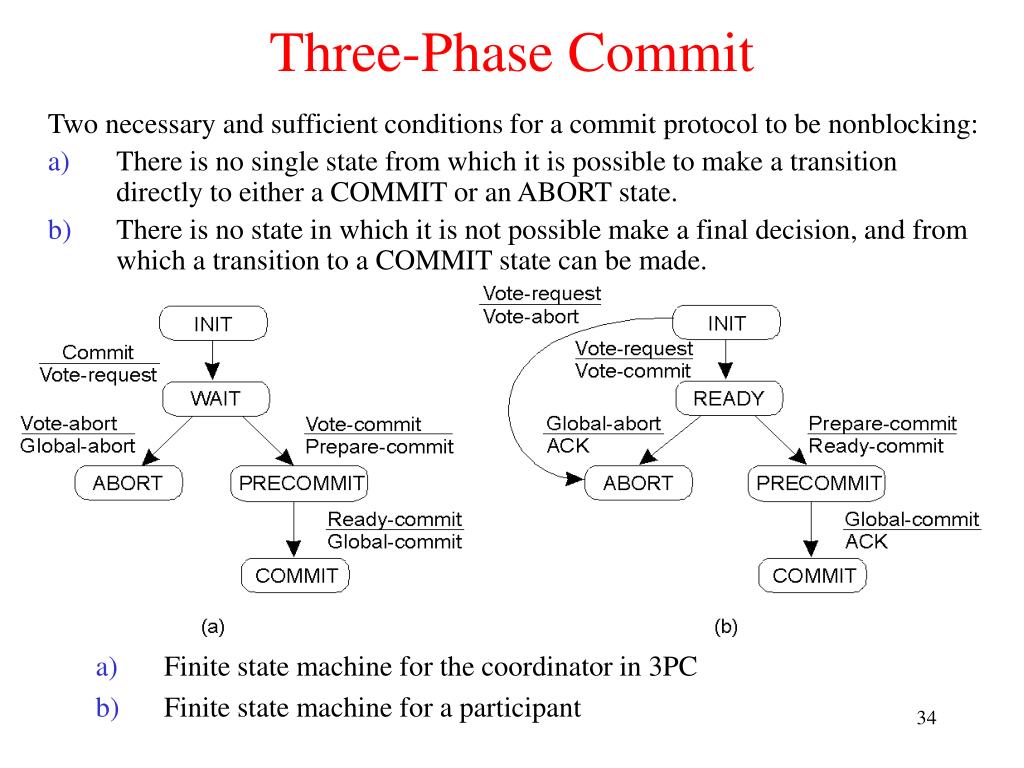 Three-Phase Commit

Two necessary and sufficient conditions for a commit protocol to be nonblocking:

a) There is no single state from which it is possible to make a transition directly to either a COMMIT or an ABORT state.

b) There is no state in which it is not possible make a final decision, and from which a transition to a COMMIT state can be made.

INIT
Commit
Vote-request
WAIT
Vote-abort
Global-abort
Vote-commit
Prepare-commit
ABORT
PRECOMMIT
Ready-commit
Global-commit
COMMIT
(a)

Vote-request
Vote-abort
INIT
Vote-request
Vote-commit
READY
Global-abort
ACK
Prepare-commit
Ready-commit
ABORT
PRECOMMIT
Global-commit
ACK
COMMIT
(b)

a) Finite state machine for the coordinator in 3PC

b) Finite state machine for a participant

34